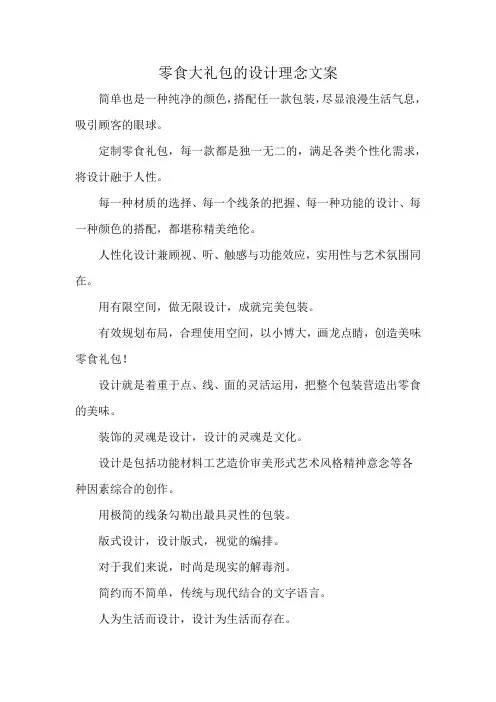 零食大礼包的设计理念文案

简单也是一种纯净的颜色，搭配任一款包装，尽显浪漫生活气息，吸引顾客的眼球。

定制零食礼包，每一款都是独一无二的，满足各类个性化需求，将设计融于人性。

每一种材质的选择、每一个线条的把握、每一种功能的设计、每一种颜色的搭配，都堪称精美绝伦。

人性化设计兼顾视、听、触感与功能效应，实用性与艺术氛围同在。

用有限空间，做无限设计，成就完美包装。

有效规划布局，合理使用空间，以小博大，画龙点睛，创造美味零食礼包！

设计就是着重于点、线、面的灵活运用，把整个包装营造出零食的美味。

装饰的灵魂是设计，设计的灵魂是文化。

设计是包括功能材料工艺造价审美形式艺术风格精神意念等各种因素综合的创作。

用极简的线条勾勒出最具灵性的包装。

版式设计，设计版式，视觉的编排。

对于我们来说，时尚是现实的解毒剂。

简约而不简单，传统与现代结合的文字语言。

人为生活而设计，设计为生活而存在。